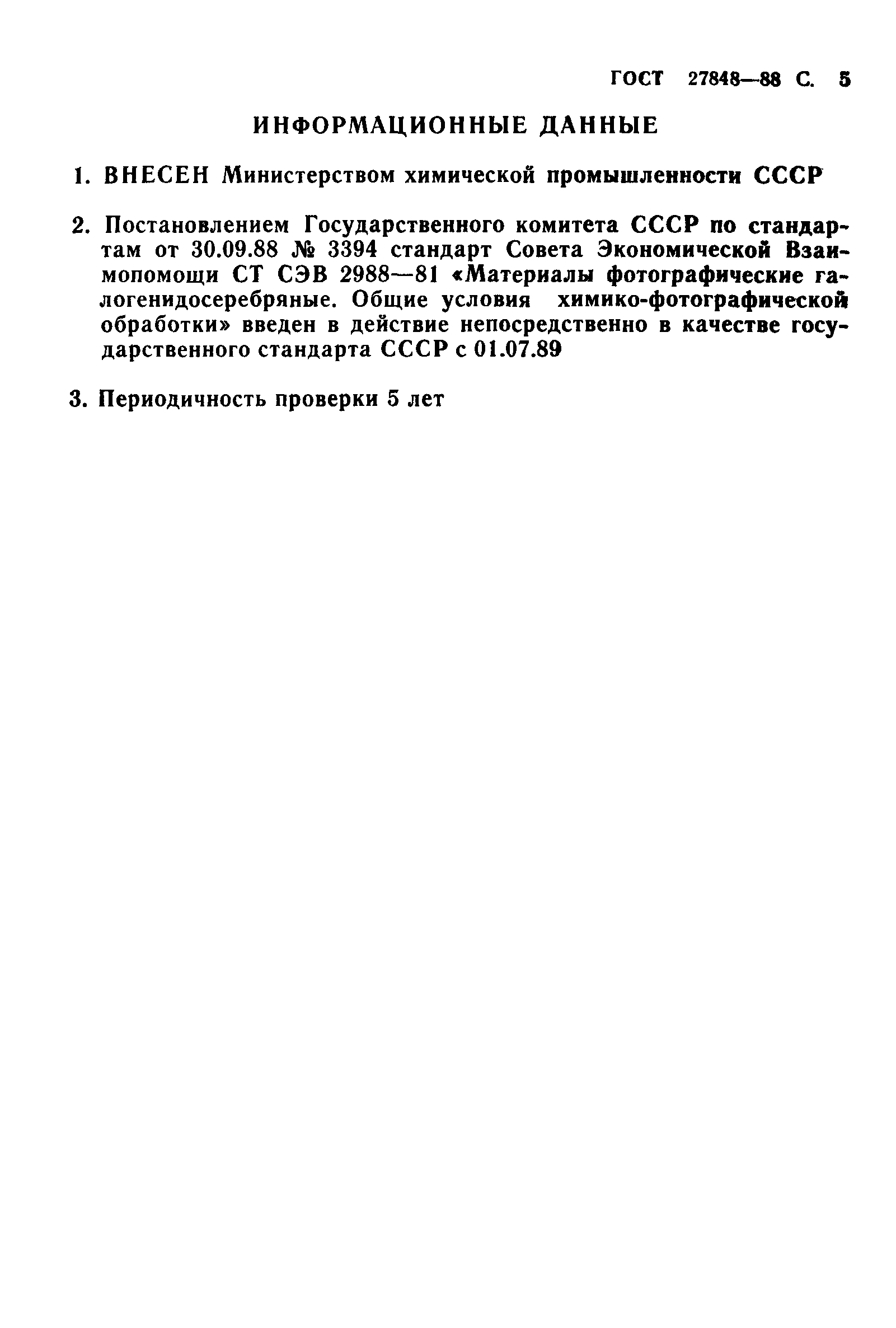 ГОСТ 27848—88 С. 5

ИНФОРМАЦИОННЫЕ ДАННЫЕ

1. ВНЕСЕН Министерством химической промышленности СССР

2. Постановлением Государственного комитета СССР по стандартам от 30.09.88 № 3394 стандарт Совета Экономической Взаимопомощи СТ СЭВ 2988—81 «Материалы фотографические галогенидосеребряные. Общие условия химико-фотографической обработки» введен в действие непосредственно в качестве государственного стандарта СССР с 01.07.89

3. Периодичность проверки 5 лет